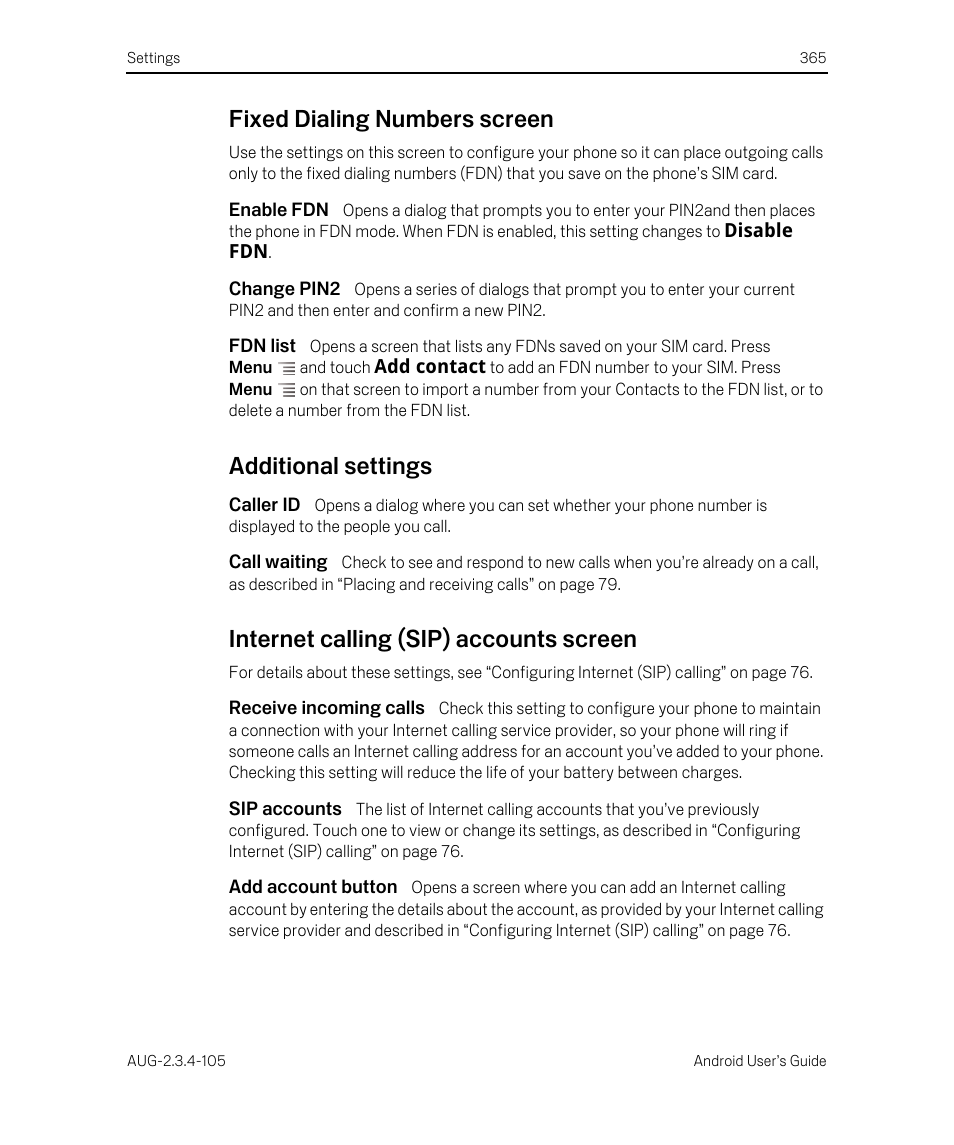 Settings 365

Fixed Dialing Numbers screen

Use the settings on this screen to configure your phone so it can place outgoing calls only to the fixed dialing numbers (FDN) that you save on the phone's SIM card.

Enable FDN Opens a dialog that prompts you to enter your PIN2and then places the phone in FDN mode. When FDN is enabled, this setting changes to Disable FDN.

Change PIN2 Opens a series of dialogs that prompt you to enter your current PIN2 and then enter and confirm a new PIN2.

FDN list Opens a screen that lists any FDNs saved on your SIM card. Press Menu and touch Add contact to add an FDN number to your SIM. Press Menu on that screen to import a number from your Contacts to the FDN list, or to delete a number from the FDN list.

Additional settings

Caller ID Opens a dialog where you can set whether your phone number is displayed to the people you call.

Call waiting Check to see and respond to new calls when you're already on a call, as described in "Placing and receiving calls" on page 79.

Internet calling (SIP) accounts screen

For details about these settings, see "Configuring Internet (SIP) calling" on page 76.

Receive incoming calls Check this setting to configure your phone to maintain a connection with your Internet calling service provider, so your phone will ring if someone calls an Internet calling address for an account you've added to your phone. Checking this setting will reduce the life of your battery between charges.

SIP accounts The list of Internet calling accounts that you've previously configured. Touch one to view or change its settings, as described in "Configuring Internet (SIP) calling" on page 76.

Add account button Opens a screen where you can add an Internet calling account by entering the details about the account, as provided by your Internet calling service provider and described in "Configuring Internet (SIP) calling" on page 76.

AUG-2.3.4-105 Android User's Guide